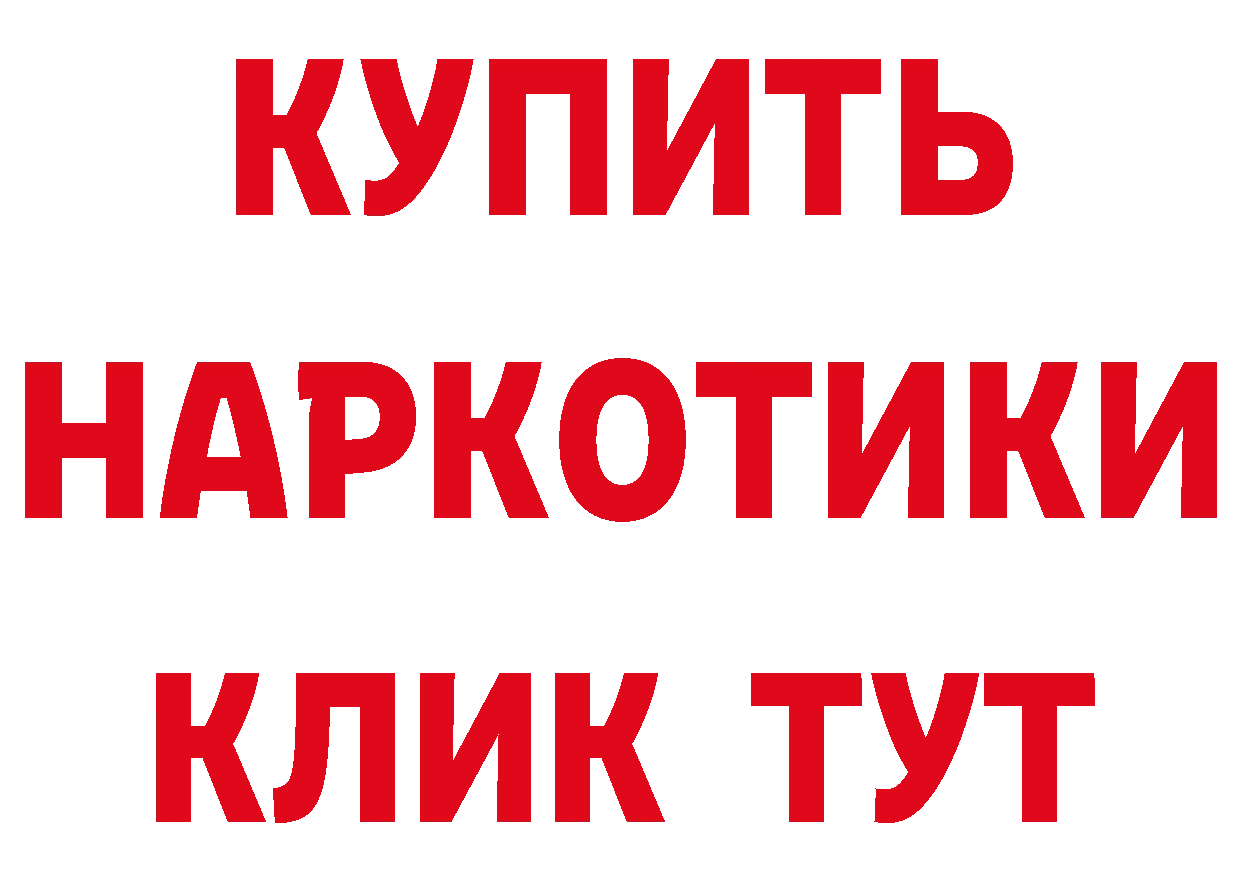 КУПИТЬ НАРКОТИКИ КЛИК ТУТ